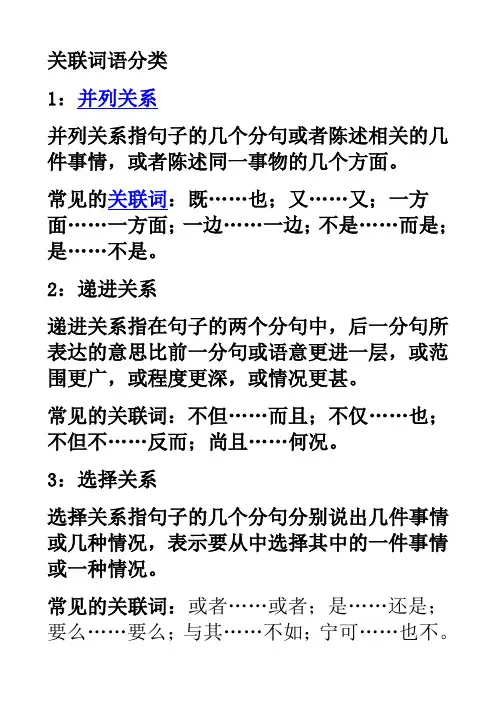 关联词语分类

1：并列关系

并列关系指句子的几个分句或者陈述相关的几件事情，或者陈述同一事物的几个方面。

常见的关联词：既……也；又……又；一方面……一方面；一边……一边；不是……而是；是……不是。

2：递进关系

递进关系指在句子的两个分句中，后一分句所表达的意思比前一分句或语意更进一层，或范围更广，或程度更深，或情况更甚。

常见的关联词：不但……而且；不仅……也；不但不……反而；尚且……何况。

3：选择关系

选择关系指句子的几个分句分别说出几件事情或几种情况，表示要从中选择其中的一件事情或一种情况。

常见的关联词：或者……或者；是……还是；要么……要么；与其……不如；宁可……也不。